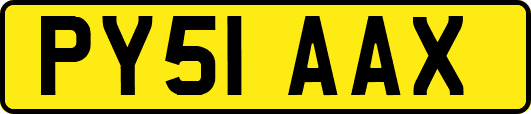 PY51 AAX